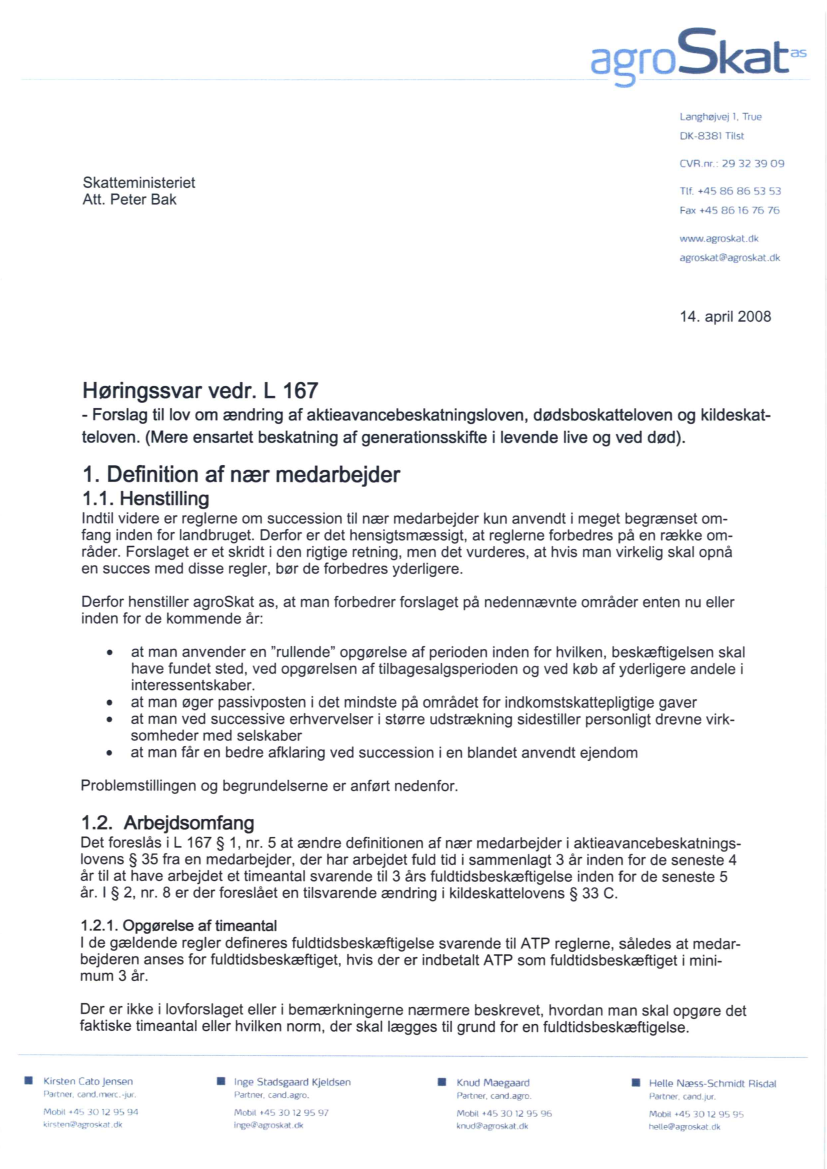 agroSkat as

Langhøjvej 1, True
DK-8381 Tilst

CVR.nr.: 29 32 39 09

Tlf. +45 86 86 53 53
Fax +45 86 16 76 76

www.agroskat.dk
agroskat@agroskat.dk

Skatteministeriet
Att. Peter Bak

14. april 2008

Høringssvar vedr. L 167
- Forslag til lov om ændring af aktieavancebeskatningsloven, dødsboskatteloven og kildeskatteloven. (Mere ensartet beskatning af generationsskifte i levende live og ved død).

1. Definition af nær medarbejder
1.1. Henstilling
Indtil videre er reglerne om succession til nær medarbejder kun anvendt i meget begrænset omfang inden for landbruget. Derfor er det hensigtsmæssigt, at reglerne forbedres på en række områder. Forslaget er et skridt i den rigtige retning, men det vurderes, at hvis man virkelig skal opnå en succes med disse regler, bør de forbedres yderligere.

Derfor henstiller agroSkat as, at man forbedrer forslaget på nedennævnte områder enten nu eller inden for de kommende år:

• at man anvender en "rullende" opgørelse af perioden inden for hvilken, beskæftigelsen skal have fundet sted, ved opgørelsen af tilbagesalgsperioden og ved køb af yderligere andele i interessentskaber.
• at man øger passivposten i det mindste på området for indkomstskattepligtige gaver
• at man ved successive erhvervelser i større udstrækning sidestiller personligt drevne virksomheder med selskaber
• at man får en bedre afklaring ved succession i en blandet anvendt ejendom

Problemstillingen og begrundelserne er anført nedenfor.

1.2. Arbejdsomfang
Det foreslås i L 167 § 1, nr. 5 at ændre definitionen af nær medarbejder i aktieavancebeskatningslovens § 35 fra en medarbejder, der har arbejdet fuld tid i sammenlagt 3 år inden for de seneste 4 år til at have arbejdet et timeantal svarende til 3 års fuldtidsbeskæftigelse inden for de seneste 5 år. I § 2, nr. 8 er der foreslået en tilsvarende ændring i kildeskattelovens § 33 C.

1.2.1. Opgørelse af timeantal
I de gældende regler defineres fuldtidsbeskæftigelse svarende til ATP reglerne, således at medarbejderen anses for fuldtidsbeskæftiget, hvis der er indbetalt ATP som fuldtidsbeskæftiget i minimum 3 år.

Der er ikke i lovforslaget eller i bemærkningerne nærmere beskrevet, hvordan man skal opgøre det faktiske timeantal eller hvilken norm, der skal lægges til grund for en fuldtidsbeskæftigelse.

Kirsten Cato Jensen
Partner, cand.merc.-jur.
Mobil +45 30 12 95 94
kirsten@agroskat.dk

Inge Stadsgaard Kjeldsen
Partner, cand.agro.
Mobil +45 30 12 95 97
inge@agroskat.dk

Knud Maegaard
Partner, cand.agro.
Mobil +45 30 12 95 96
knud@agroskat.dk

Helle Næss-Schmidt Risdal
Partner, cand.jur.
Mobil +45 30 12 95 95
helle@agroskat.dk